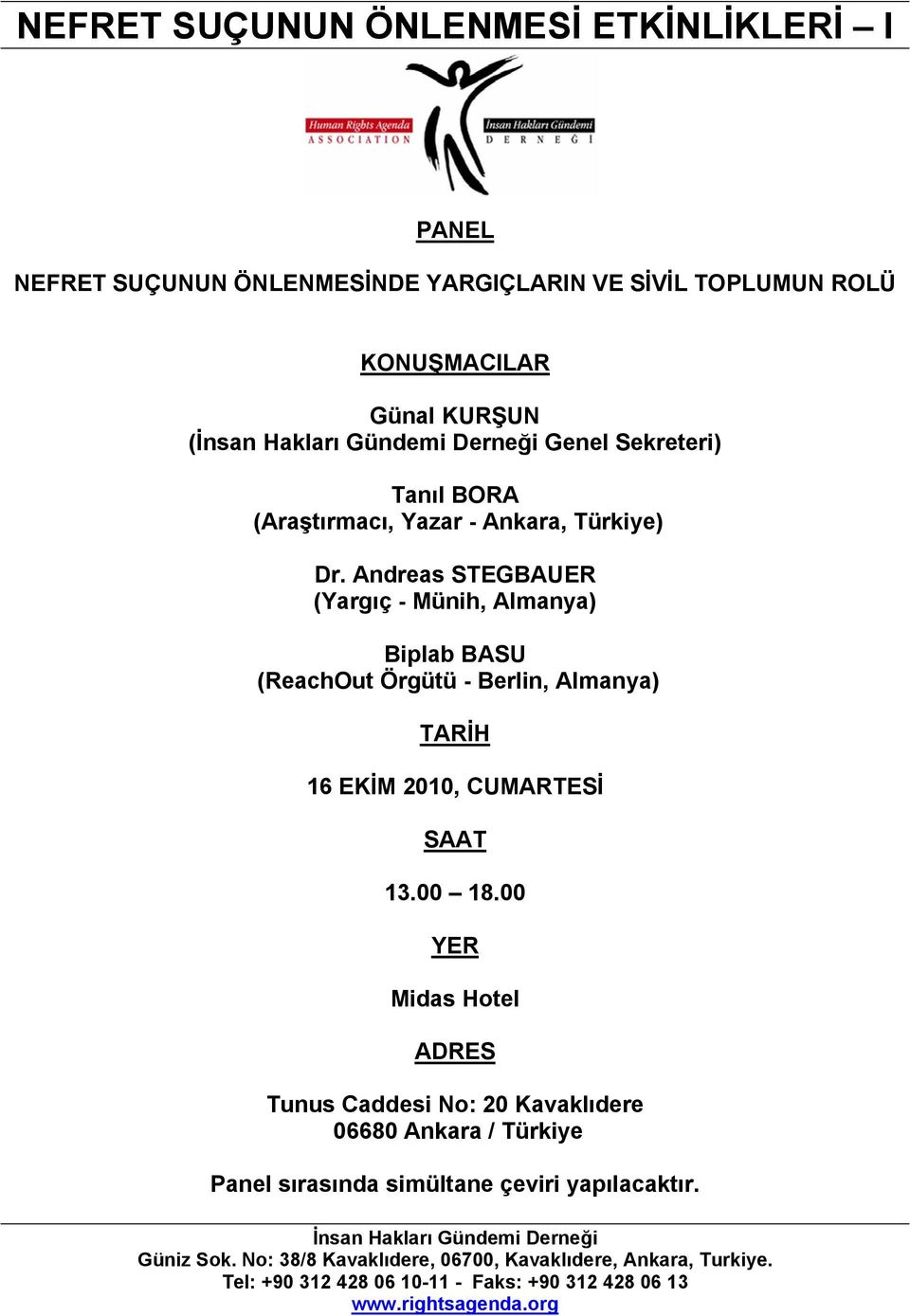 NEFRET SUÇUNUN ÖNLENMESİ ETKİNLİKLERİ – I

Human Rights Agenda ASSOCIATION

İnsan Hakları Gündemi DERNEĞİ

PANEL

NEFRET SUÇUNUN ÖNLENMESİNDE YARGIÇLARIN VE SİVİL TOPLUMUN ROLÜ

KONUŞMACILAR

Günal KURŞUN
(İnsan Hakları Gündemi Derneği Genel Sekreteri)

Tanıl BORA
(Araştırmacı, Yazar - Ankara, Türkiye)

Dr. Andreas STEGBAUER
(Yargıç - Münih, Almanya)

Biplab BASU
(ReachOut Örgütü - Berlin, Almanya)

TARİH

16 EKİM 2010, CUMARTESİ

SAAT

13.00 – 18.00

YER

Midas Hotel

ADRES

Tunus Caddesi No: 20 Kavaklıdere
06680 Ankara / Türkiye

Panel sırasında simültane çeviri yapılacaktır.

İnsan Hakları Gündemi Derneği
Güniz Sok. No: 38/8 Kavaklıdere, 06700, Kavaklıdere, Ankara, Turkiye.
Tel: +90 312 428 06 10-11 - Faks: +90 312 428 06 13
www.rightsagenda.org